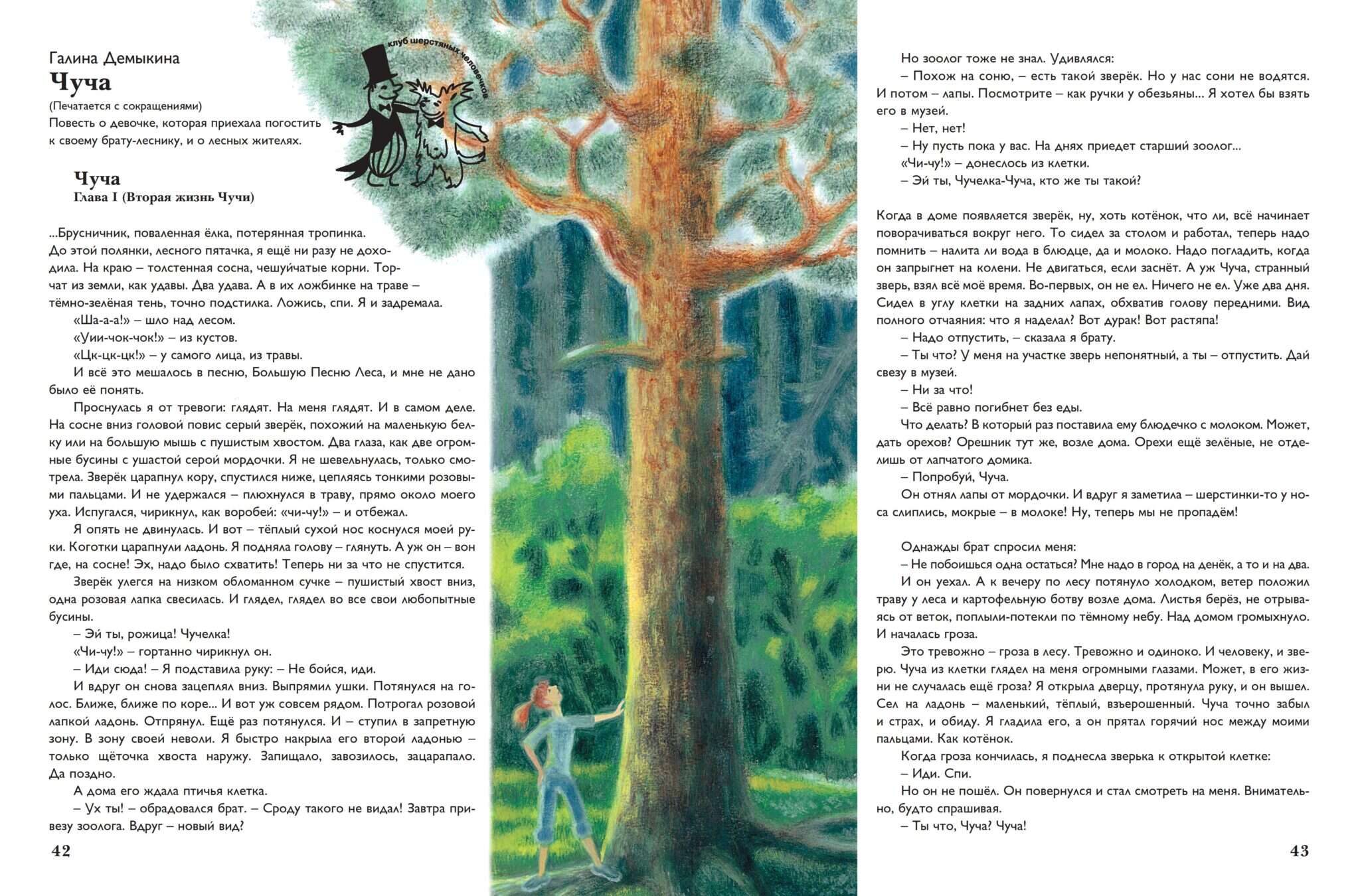 Галина Демыкина
Чуча
(Печатается с сокращениями)
Повесть о девочке, которая приехала погостить к своему брату-леснику, и о лесных жителях.

клуб шерстяных человечков

Чуча
Глава I (Вторая жизнь Чучи)

...Брусничник, поваленная ёлка, потерянная тропинка. До этой полянки, лесного пятачка, я ещё ни разу не доходила. На краю – толстенная сосна, чешуйчатые корни. Торчат из земли, как удавы. Два удава. А в их ложбинке на траве – тёмно-зелёная тень, точно подстилка. Ложись, спи. Я и задремала.

«Ша-а-а!» – шло над лесом.

«Уии-чок-чок!» – из кустов.

«Цк-цк-цк!» – у самого лица, из травы.

И всё это мешалось в песню, Большую Песню Леса, и мне не дано было её понять.

Проснулась я от тревоги: глядят. На меня глядят. И в самом деле. На сосне вниз головой повис серый зверёк, похожий на маленькую белку или на большую мышь с пушистым хвостом. Два глаза, как две огромные бусины с ушастой серой мордочки. Я не шевельнулась, только смотрела. Зверёк царапнул кору, спустился ниже, цепляясь тонкими розовыми пальцами. И не удержался – плюхнулся в траву, прямо около моего уха. Испугался, чирикнул, как воробей: «чи-чу!» – и отбежал.

Я опять не двинулась. И вот – тёплый сухой нос коснулся моей руки. Коготки царапнули ладонь. Я подняла голову – глянуть. А уж он – вон где, на сосне! Эх, надо было схватить! Теперь ни за что не спустится.

Зверёк улегся на низком обломанном сучке – пушистый хвост вниз, одна розовая лапка свесилась. И глядел, глядел во все свои любопытные бусины.

– Эй ты, рожица! Чучелка!

«Чи-чу!» – гортанно чирикнул он.

– Иди сюда! – Я подставила руку: – Не бойся, иди.

И вдруг он снова зацеплял вниз. Выпрямил ушки. Потянулся на голос. Ближе, ближе по коре... И вот уж совсем рядом. Потрогал розовой лапкой ладонь. Отпрянул. Ещё раз потянулся. И – ступил в запретную зону. В зону своей неволи. Я быстро накрыла его второй ладонью – только щёточка хвоста наружу. Запищало, завозилось, зацарапало. Да поздно.

А дома его ждала птичья клетка.

– Ух ты! – обрадовался брат. – Сроду такого не видал! Завтра привезу зоолога. Вдруг – новый вид?

42

Но зоолог тоже не знал. Удивлялся:

– Похож на соню, – есть такой зверёк. Но у нас сони не водятся. И потом – лапы. Посмотрите – как ручки у обезьяны... Я хотел бы взять его в музей.

– Нет, нет!

– Ну пусть пока у вас. На днях приедет старший зоолог...

«Чи-чу!» – донеслось из клетки.

– Эй ты, Чучелка-Чуча, кто же ты такой?

Когда в доме появляется зверёк, ну, хоть котёнок, что ли, всё начинает поворачиваться вокруг него. То сидел за столом и работал, теперь надо помнить – налита ли вода в блюдце, да и молоко. Надо погладить, когда он запрыгнет на колени. Не двигаться, если заснёт. А уж Чуча, странный зверь, взял всё моё время. Во-первых, он не ел. Ничего не ел. Уже два дня. Сидел в углу клетки на задних лапах, обхватив голову передними. Вид полного отчаяния: что я наделал? Вот дурак! Вот растяпа!

– Надо отпустить, – сказала я брату.

– Ты что? У меня на участке зверь непонятный, а ты – отпустить. Дай свезу в музей.

– Ни за что!

– Всё равно погибнет без еды.

Что делать? В который раз поставила ему блюдечко с молоком. Может, дать орехов? Орешник тут же, возле дома. Орехи ещё зелёные, не отделишь от лапчатого домика.

– Попробуй, Чуча.

Он отнял лапы от мордочки. И вдруг я заметила – шерстинки-то у носа слиплись, мокрые – в молоке! Ну, теперь мы не пропадём!

Однажды брат спросил меня:

– Не побоишься одна остаться? Мне надо в город на денёк, а то и на два.

И он уехал. А к вечеру по лесу потянуло холодком, ветер положил траву у леса и картофельную ботву возле дома. Листья берёз, не отрываясь от веток, поплыли-потекли по тёмному небу. Над домом громыхнуло. И началась гроза.

Это тревожно – гроза в лесу. Тревожно и одиноко. И человеку, и зверю. Чуча из клетки глядел на меня огромными глазами. Может, в его жизни не случалась ещё гроза? Я открыла дверцу, протянула руку, и он вышел. Сел на ладонь – маленький, тёплый, взъерошенный. Чуча точно забыл и страх, и обиду. Я гладила его, а он прятал горячий нос между моими пальцами. Как котёнок.

Когда гроза кончилась, я поднесла зверька к открытой клетке:

– Иди. Спи.

Но он не пошёл. Он повернулся и стал смотреть на меня. Внимательно, будто спрашивая.

– Ты что, Чуча? Чуча!

43